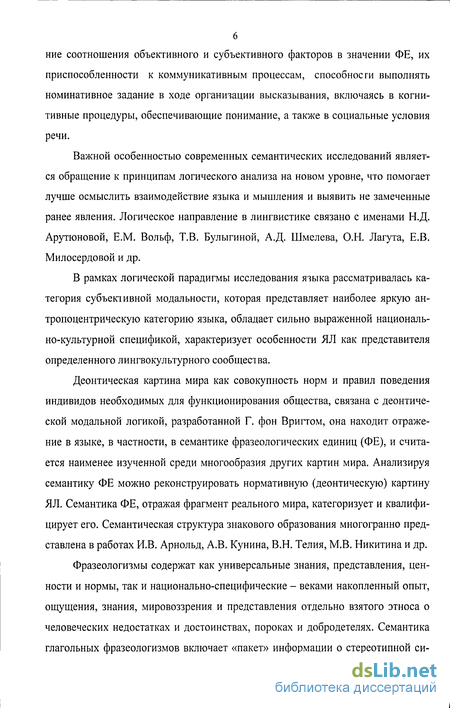 6

ние соотношения объективного и субъективного факторов в значении ФЕ, их приспособленности к коммуникативным процессам, способности выполнять номинативное задание в ходе организации высказывания, включаясь в когнитивные процедуры, обеспечивающие понимание, а также в социальные условия речи.

Важной особенностью современных семантических исследований является обращение к принципам логического анализа на новом уровне, что помогает лучше осмыслить взаимодействие языка и мышления и выявить не замеченные ранее явления. Логическое направление в лингвистике связано с именами Н.Д. Арутюновой, Е.М. Вольф, Т.В. Булыгиной, А.Д. Шмелева, О.Н. Лагута, Е.В. Милосердовой и др.

В рамках логической парадигмы исследования языка рассматривалась категория субъективной модальности, которая представляет наиболее яркую антропоцентрическую категорию языка, обладает сильно выраженной национально-культурной спецификой, характеризует особенности ЯЛ как представителя определенного лингвокультурного сообщества.

Деонтическая картина мира как совокупность норм и правил поведения индивидов необходимых для функционирования общества, связана с деонтической модальной логикой, разработанной Г. фон Вригтом, она находит отражение в языке, в частности, в семантике фразеологических единиц (ФЕ), и считается наименее изученной среди многообразия других картин мира. Анализируя семантику ФЕ можно реконструировать нормативную (деонтическую) картину ЯЛ. Семантика ФЕ, отражая фрагмент реального мира, категоризует и квалифицирует его. Семантическая структура знакового образования многогранно представлена в работах И.В. Арнольд, А.В. Кунина, В.Н. Телия, М.В. Никитина и др.

Фразеологизмы содержат как универсальные знания, представления, ценности и нормы, так и национально-специфические – веками накопленный опыт, ощущения, знания, мировоззрения и представления отдельно взятого этноса о человеческих недостатках и достоинствах, пороках и добродетелях. Семантика глагольных фразеологизмов включает «пакет» информации о стереотипной си-

dsLib.net
библиотека диссертаций